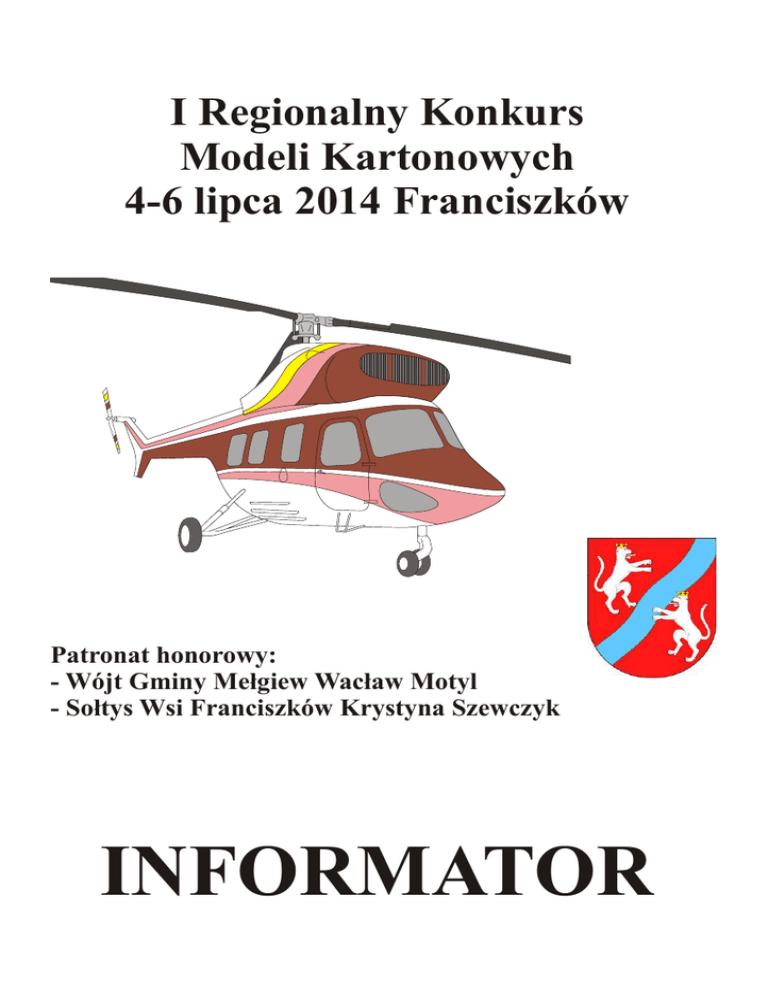 I Regionalny Konkurs Modeli Kartonowych 4-6 lipca 2014 Franciszków

Patronat honorowy:
- Wójt Gminy Mełgiew Wacław Motyl
- Sołtys Wsi Franciszków Krystyna Szewczyk

INFORMATOR